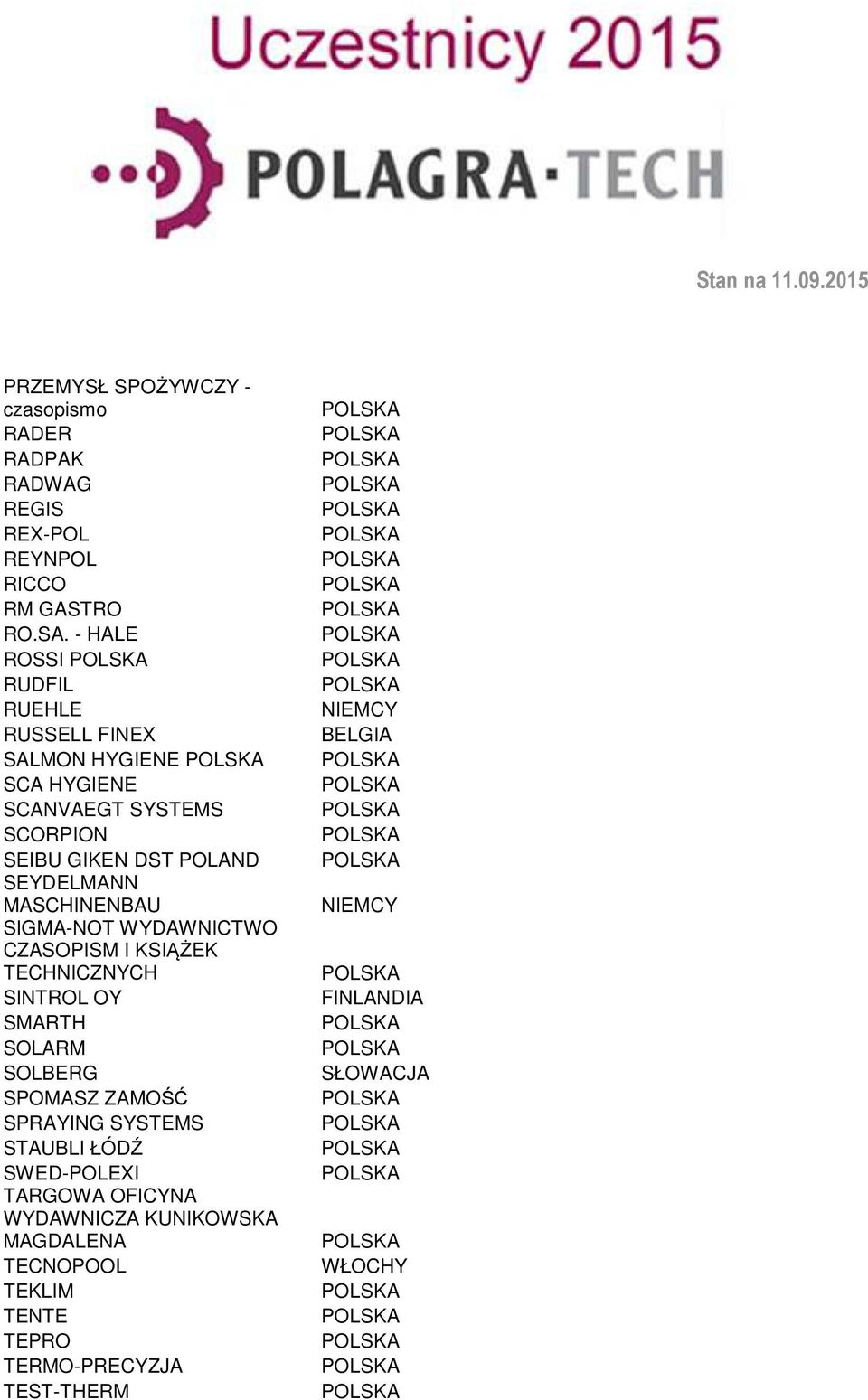 Uczestnicy 2015

POLAGRA·TECH

Stan na 11.09.2015

| | |
|---|---|
| PRZEMYSŁ SPOŻYWCZY - czasopismo | POLSKA |
| RADER | POLSKA |
| RADPAK | POLSKA |
| RADWAG | POLSKA |
| REGIS | POLSKA |
| REX-POL | POLSKA |
| REYNPOL | POLSKA |
| RICCO | POLSKA |
| RM GASTRO | POLSKA |
| RO.SA. - HALE | POLSKA |
| ROSSI POLSKA | POLSKA |
| RUDFIL | POLSKA |
| RUEHLE | NIEMCY |
| RUSSELL FINEX | BELGIA |
| SALMON HYGIENE POLSKA | POLSKA |
| SCA HYGIENE | POLSKA |
| SCANVAEGT SYSTEMS | POLSKA |
| SCORPION | POLSKA |
| SEIBU GIKEN DST POLAND | POLSKA |
| SEYDELMANN MASCHINENBAU | NIEMCY |
| SIGMA-NOT WYDAWNICTWO CZASOPISM I KSIĄŻEK TECHNICZNYCH | POLSKA |
| SINTROL OY | FINLANDIA |
| SMARTH | POLSKA |
| SOLARM | POLSKA |
| SOLBERG | SŁOWACJA |
| SPOMASZ ZAMOŚĆ | POLSKA |
| SPRAYING SYSTEMS | POLSKA |
| STAUBLI ŁÓDŹ | POLSKA |
| SWED-POLEXI | POLSKA |
| TARGOWA OFICYNA WYDAWNICZA KUNIKOWSKA MAGDALENA | POLSKA |
| TECNOPOOL | WŁOCHY |
| TEKLIM | POLSKA |
| TENTE | POLSKA |
| TEPRO | POLSKA |
| TERMO-PRECYZJA | POLSKA |
| TEST-THERM | POLSKA |